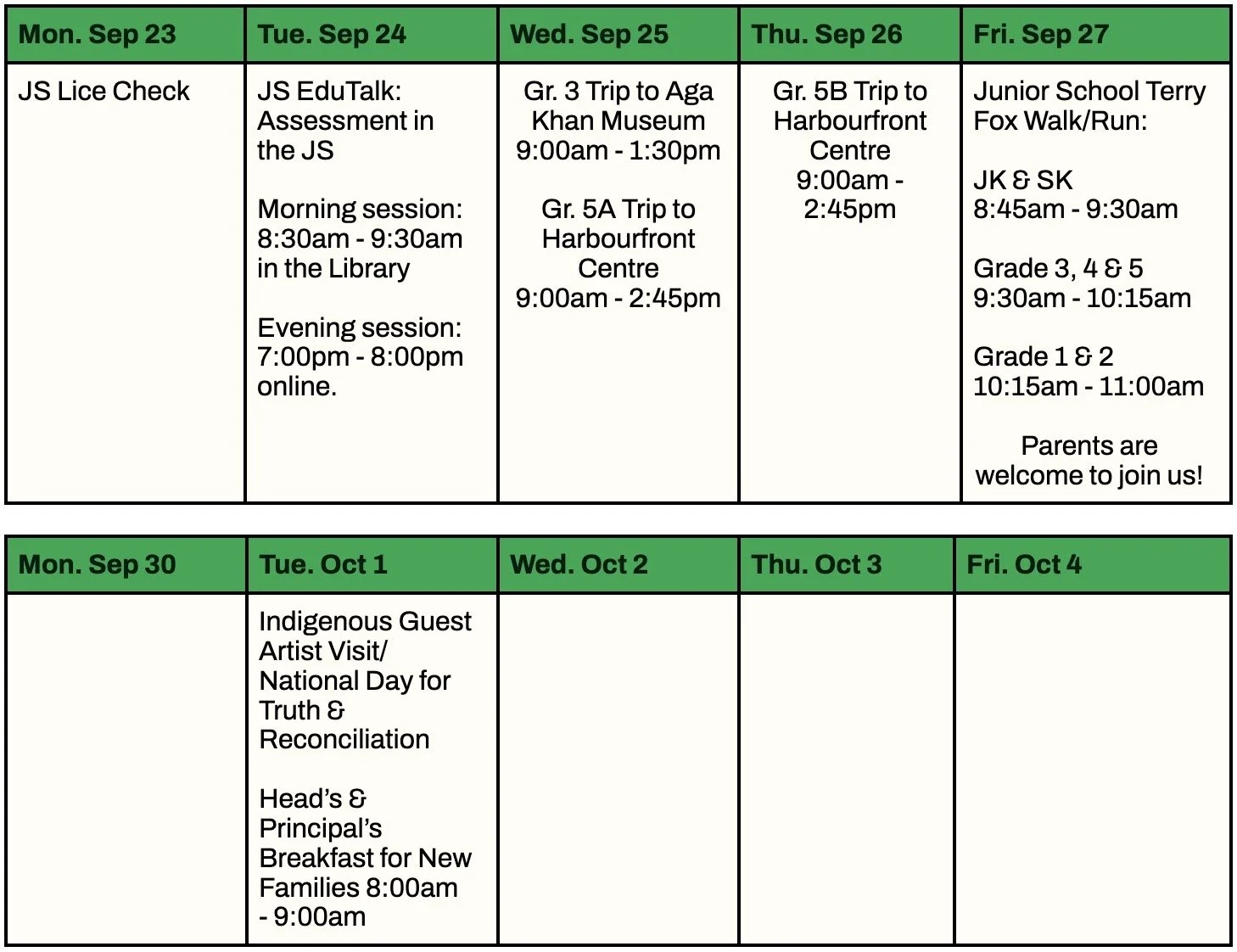 | Mon. Sep 23 | Tue. Sep 24 | Wed. Sep 25 | Thu. Sep 26 | Fri. Sep 27 |
|---|---|---|---|---|
| JS Lice Check | JS EduTalk: Assessment in the JS<br><br>Morning session: 8:30am - 9:30am in the Library<br><br>Evening session: 7:00pm - 8:00pm online. | Gr. 3 Trip to Aga Khan Museum 9:00am - 1:30pm<br><br>Gr. 5A Trip to Harbourfront Centre 9:00am - 2:45pm | Gr. 5B Trip to Harbourfront Centre 9:00am - 2:45pm | Junior School Terry Fox Walk/Run:<br><br>JK & SK 8:45am - 9:30am<br><br>Grade 3, 4 & 5 9:30am - 10:15am<br><br>Grade 1 & 2 10:15am - 11:00am<br><br>Parents are welcome to join us! |

| Mon. Sep 30 | Tue. Oct 1 | Wed. Oct 2 | Thu. Oct 3 | Fri. Oct 4 |
|---|---|---|---|---|
|  | Indigenous Guest Artist Visit/ National Day for Truth & Reconciliation<br><br>Head's & Principal's Breakfast for New Families 8:00am - 9:00am |  |  |  |